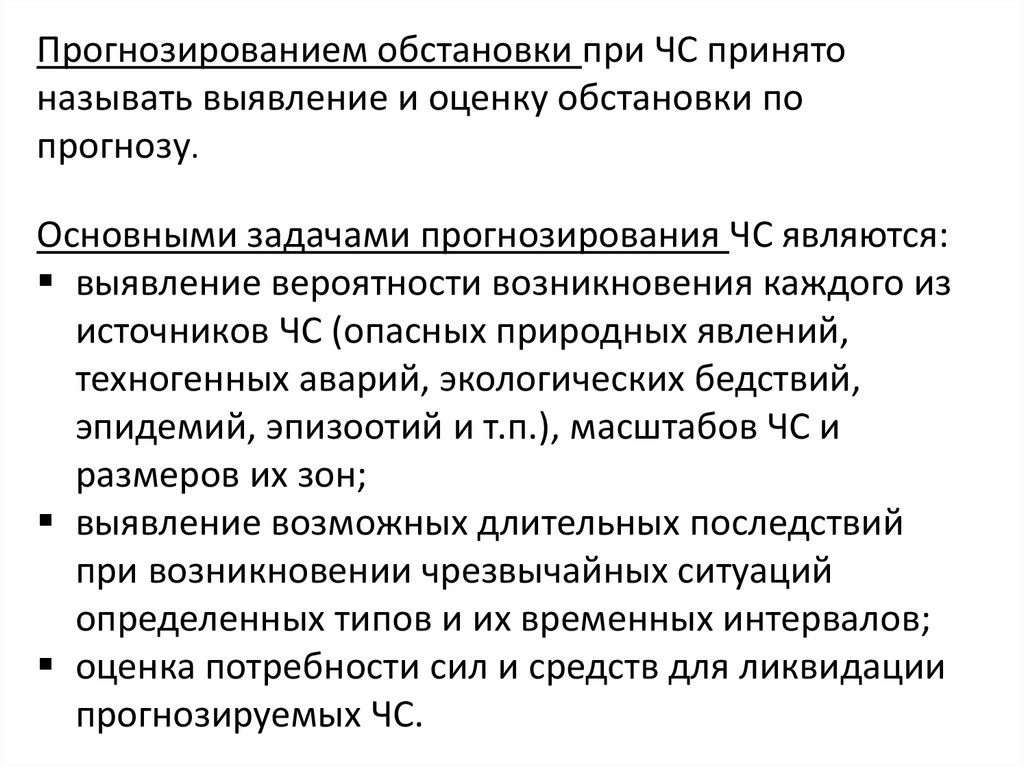 Прогнозированием обстановки при ЧС принято называть выявление и оценку обстановки по прогнозу.

Основными задачами прогнозирования ЧС являются:
▪ выявление вероятности возникновения каждого из источников ЧС (опасных природных явлений, техногенных аварий, экологических бедствий, эпидемий, эпизоотий и т.п.), масштабов ЧС и размеров их зон;
▪ выявление возможных длительных последствий при возникновении чрезвычайных ситуаций определенных типов и их временных интервалов;
▪ оценка потребности сил и средств для ликвидации прогнозируемых ЧС.